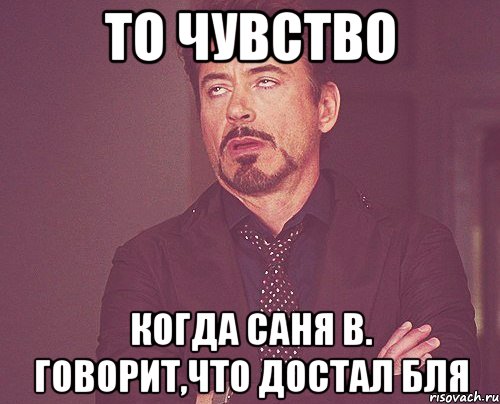 ТО ЧУВСТВО

КОГДА САНЯ В. ГОВОРИТ,ЧТО ДОСТАЛ БЛЯ

risovach.ru